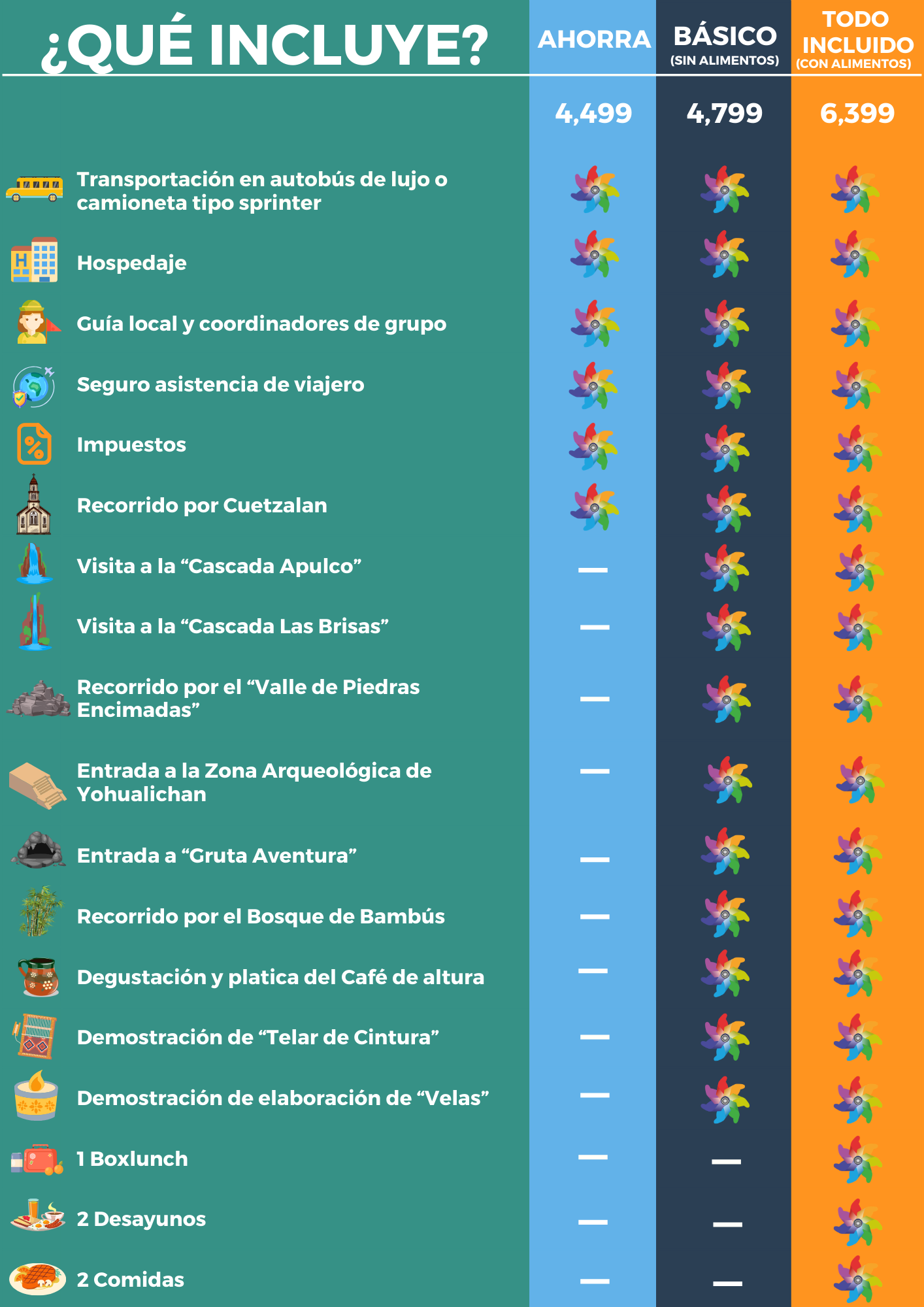 | ¿QUÉ INCLUYE? | AHORRA | BÁSICO (SIN ALIMENTOS) | TODO INCLUIDO (CON ALIMENTOS) |
|---|---|---|---|
| | 4,499 | 4,799 | 6,399 |
| Transportación en autobús de lujo o camioneta tipo sprinter | | | |
| Hospedaje | | | |
| Guía local y coordinadores de grupo | | | |
| Seguro asistencia de viajero | | | |
| Impuestos | | | |
| Recorrido por Cuetzalan | | | |
| Visita a la “Cascada Apulco” | — | | |
| Visita a la “Cascada Las Brisas” | — | | |
| Recorrido por el “Valle de Piedras Encimadas” | — | | |
| Entrada a la Zona Arqueológica de Yohualichan | — | | |
| Entrada a “Gruta Aventura” | — | | |
| Recorrido por el Bosque de Bambús | — | | |
| Degustación y platica del Café de altura | — | | |
| Demostración de “Telar de Cintura” | — | | |
| Demostración de elaboración de “Velas” | — | | |
| 1 Boxlunch | — | — | |
| 2 Desayunos | — | — | |
| 2 Comidas | — | — | |